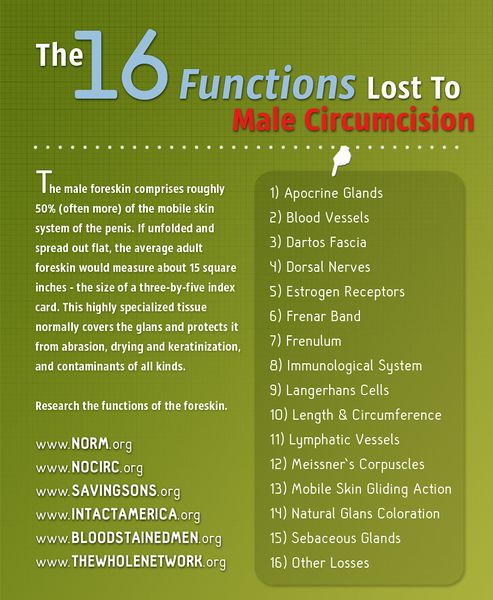 The 16 Functions Lost To Male Circumcision

The male foreskin comprises roughly 50% (often more) of the mobile skin system of the penis. If unfolded and spread out flat, the average adult foreskin would measure about 15 square inches - the size of a three-by-five index card. This highly specialized tissue normally covers the glans and protects it from abrasion, drying and keratinization, and contaminants of all kinds.

Research the functions of the foreskin.

www.NORM.org
www.NOCIRC.org
www.SAVINGSONS.org
www.INTACTAMERICA.org
www.BLOODSTAINEDMEN.org
www.THEWHOLENETWORK.org

1) Apocrine Glands
2) Blood Vessels
3) Dartos Fascia
4) Dorsal Nerves
5) Estrogen Receptors
6) Frenar Band
7) Frenulum
8) Immunological System
9) Langerhans Cells
10) Length & Circumference
11) Lymphatic Vessels
12) Meissner`s Corpuscles
13) Mobile Skin Gliding Action
14) Natural Glans Coloration
15) Sebaceous Glands
16) Other Losses